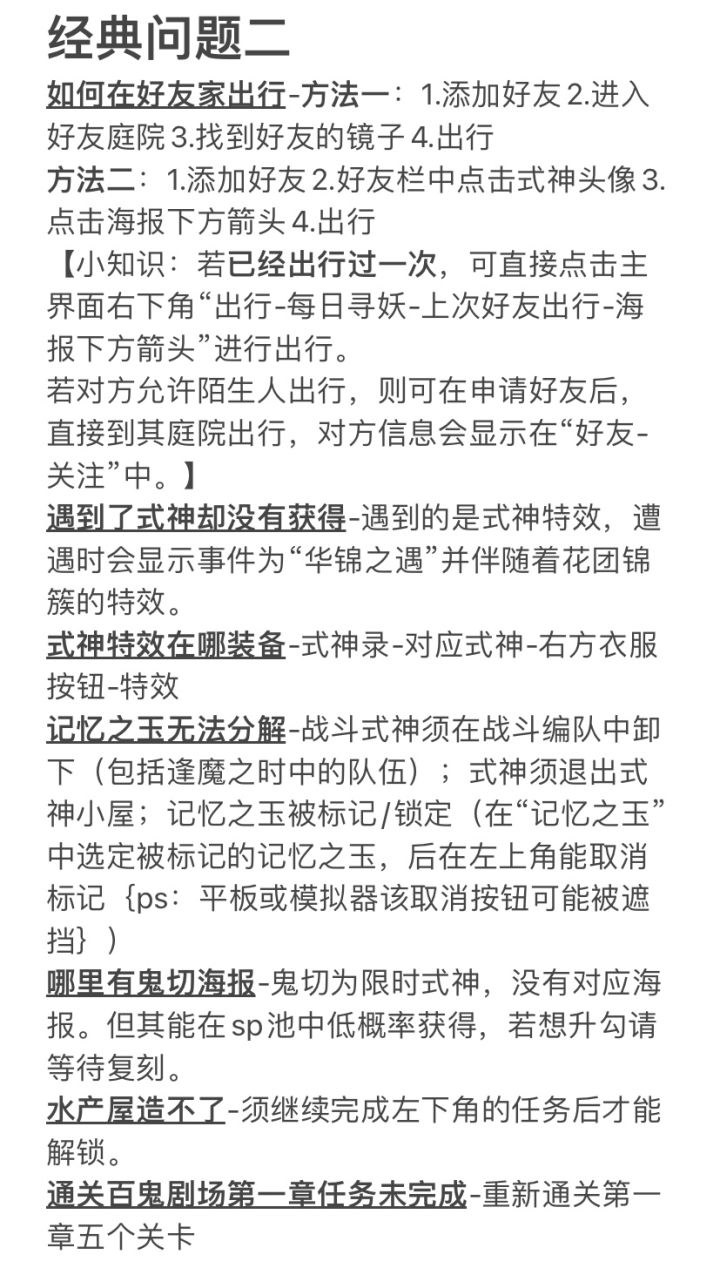 经典问题二

如何在好友家出行-方法一：1.添加好友 2.进入好友庭院 3.找到好友的镜子 4.出行
方法二：1.添加好友 2.好友栏中点击式神头像 3.点击海报下方箭头 4.出行
【小知识：若已经出行过一次，可直接点击主界面右下角“出行-每日寻妖-上次好友出行-海报下方箭头”进行出行。
若对方允许陌生人出行，则可在申请好友后，直接到其庭院出行，对方信息会显示在“好友-关注”中。】
遇到了式神却没有获得-遇到的是式神特效，遭遇时会显示事件为“华锦之遇”并伴随着花团锦簇的特效。
式神特效在哪装备-式神录-对应式神-右方衣服按钮-特效
记忆之玉无法分解-战斗式神须在战斗编队中卸下（包括逢魔之时中的队伍）；式神须退出式神小屋；记忆之玉被标记/锁定（在“记忆之玉”中选定被标记的记忆之玉，后在左上角能取消标记｛ps：平板或模拟器该取消按钮可能被遮挡｝）
哪里有鬼切海报-鬼切为限时式神，没有对应海报。但其能在sp池中低概率获得，若想升勾请等待复刻。
水产屋造不了-须继续完成左下角的任务后才能解锁。
通关百鬼剧场第一章任务未完成-重新通关第一章五个关卡